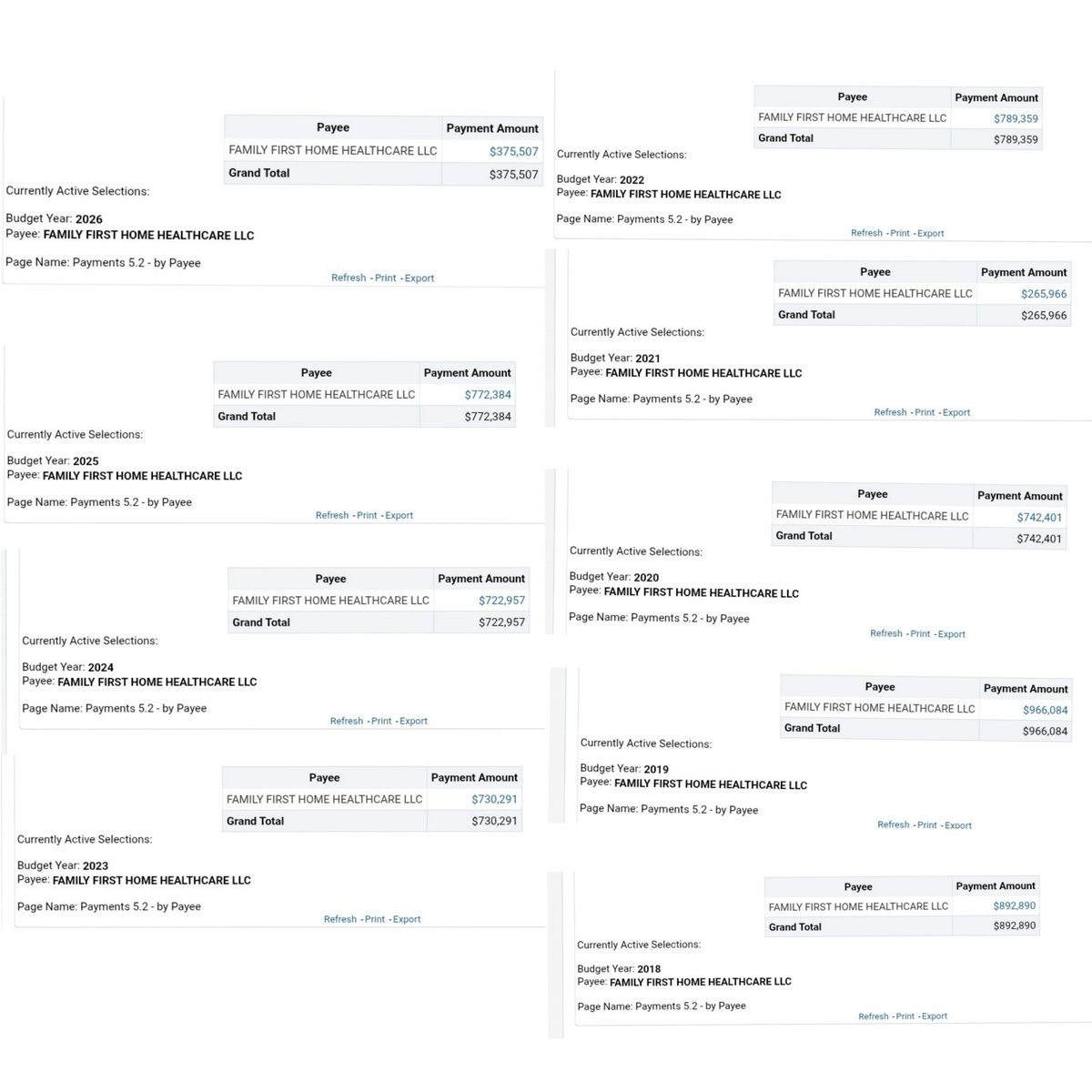 | Payee | Payment Amount |
|---|---|
| FAMILY FIRST HOME HEALTHCARE LLC | $375,507 |
| Grand Total | $375,507 |

Currently Active Selections:

Budget Year: 2026
Payee: FAMILY FIRST HOME HEALTHCARE LLC

Page Name: Payments 5.2 - by Payee

Refresh - Print - Export

| Payee | Payment Amount |
|---|---|
| FAMILY FIRST HOME HEALTHCARE LLC | $772,384 |
| Grand Total | $772,384 |

Currently Active Selections:

Budget Year: 2025
Payee: FAMILY FIRST HOME HEALTHCARE LLC

Page Name: Payments 5.2 - by Payee

Refresh - Print - Export

| Payee | Payment Amount |
|---|---|
| FAMILY FIRST HOME HEALTHCARE LLC | $722,957 |
| Grand Total | $722,957 |

Currently Active Selections:

Budget Year: 2024
Payee: FAMILY FIRST HOME HEALTHCARE LLC

Page Name: Payments 5.2 - by Payee

Refresh - Print - Export

| Payee | Payment Amount |
|---|---|
| FAMILY FIRST HOME HEALTHCARE LLC | $730,291 |
| Grand Total | $730,291 |

Currently Active Selections:

Budget Year: 2023
Payee: FAMILY FIRST HOME HEALTHCARE LLC

Page Name: Payments 5.2 - by Payee

Refresh - Print - Export

| Payee | Payment Amount |
|---|---|
| FAMILY FIRST HOME HEALTHCARE LLC | $789,359 |
| Grand Total | $789,359 |

Currently Active Selections:

Budget Year: 2022
Payee: FAMILY FIRST HOME HEALTHCARE LLC

Page Name: Payments 5.2 - by Payee

Refresh - Print - Export

| Payee | Payment Amount |
|---|---|
| FAMILY FIRST HOME HEALTHCARE LLC | $265,966 |
| Grand Total | $265,966 |

Currently Active Selections:

Budget Year: 2021
Payee: FAMILY FIRST HOME HEALTHCARE LLC

Page Name: Payments 5.2 - by Payee

Refresh - Print - Export

| Payee | Payment Amount |
|---|---|
| FAMILY FIRST HOME HEALTHCARE LLC | $742,401 |
| Grand Total | $742,401 |

Currently Active Selections:

Budget Year: 2020
Payee: FAMILY FIRST HOME HEALTHCARE LLC

Page Name: Payments 5.2 - by Payee

Refresh - Print - Export

| Payee | Payment Amount |
|---|---|
| FAMILY FIRST HOME HEALTHCARE LLC | $966,084 |
| Grand Total | $966,084 |

Currently Active Selections:

Budget Year: 2019
Payee: FAMILY FIRST HOME HEALTHCARE LLC

Page Name: Payments 5.2 - by Payee

Refresh - Print - Export

| Payee | Payment Amount |
|---|---|
| FAMILY FIRST HOME HEALTHCARE LLC | $892,890 |
| Grand Total | $892,890 |

Currently Active Selections:

Budget Year: 2018
Payee: FAMILY FIRST HOME HEALTHCARE LLC

Page Name: Payments 5.2 - by Payee

Refresh - Print - Export